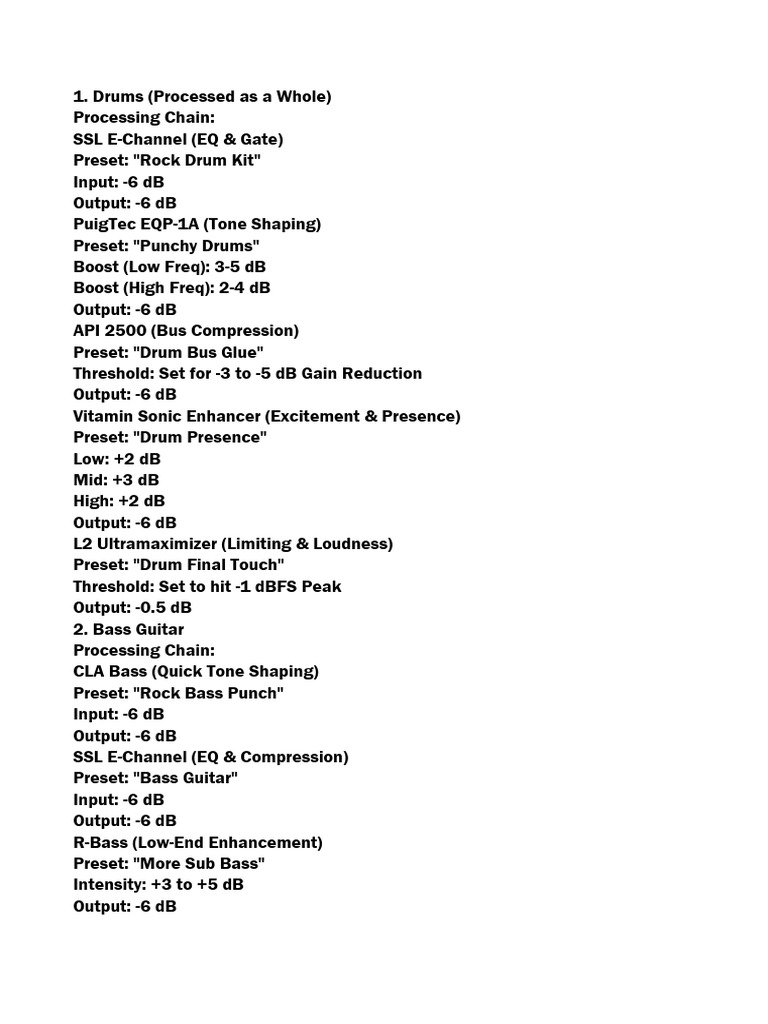 1. Drums (Processed as a Whole)
Processing Chain:
SSL E-Channel (EQ & Gate)
Preset: "Rock Drum Kit"
Input: -6 dB
Output: -6 dB
PuigTec EQP-1A (Tone Shaping)
Preset: "Punchy Drums"
Boost (Low Freq): 3-5 dB
Boost (High Freq): 2-4 dB
Output: -6 dB
API 2500 (Bus Compression)
Preset: "Drum Bus Glue"
Threshold: Set for -3 to -5 dB Gain Reduction
Output: -6 dB
Vitamin Sonic Enhancer (Excitement & Presence)
Preset: "Drum Presence"
Low: +2 dB
Mid: +3 dB
High: +2 dB
Output: -6 dB
L2 Ultramaximizer (Limiting & Loudness)
Preset: "Drum Final Touch"
Threshold: Set to hit -1 dBFS Peak
Output: -0.5 dB
2. Bass Guitar
Processing Chain:
CLA Bass (Quick Tone Shaping)
Preset: "Rock Bass Punch"
Input: -6 dB
Output: -6 dB
SSL E-Channel (EQ & Compression)
Preset: "Bass Guitar"
Input: -6 dB
Output: -6 dB
R-Bass (Low-End Enhancement)
Preset: "More Sub Bass"
Intensity: +3 to +5 dB
Output: -6 dB